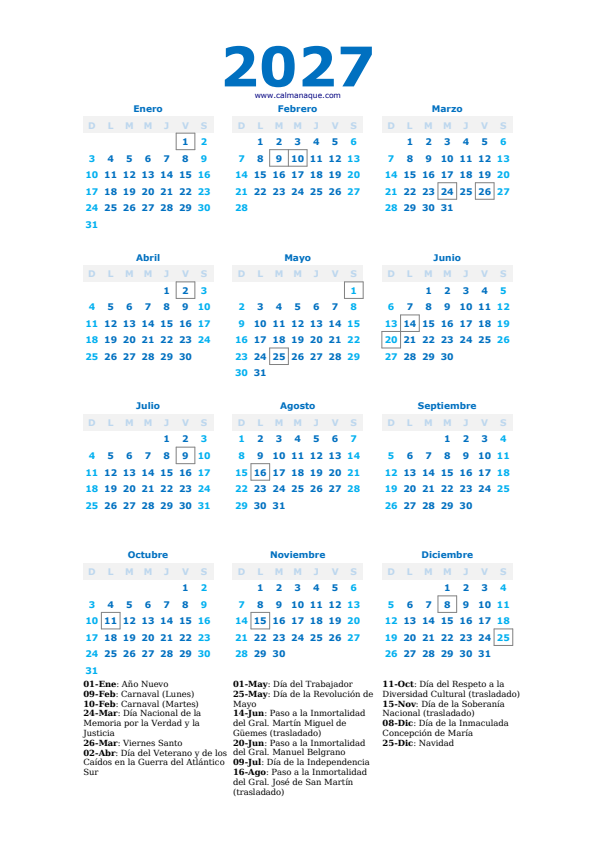 2027
www.calmanaque.com

Enero

| D | L | M | M | J | V | S |
|---|---|---|---|---|---|---|
| | | | | | 1 | 2 |
| 3 | 4 | 5 | 6 | 7 | 8 | 9 |
| 10 | 11 | 12 | 13 | 14 | 15 | 16 |
| 17 | 18 | 19 | 20 | 21 | 22 | 23 |
| 24 | 25 | 26 | 27 | 28 | 29 | 30 |
| 31 | | | | | | |

Febrero

| D | L | M | M | J | V | S |
|---|---|---|---|---|---|---|
| | 1 | 2 | 3 | 4 | 5 | 6 |
| 7 | 8 | 9 | 10 | 11 | 12 | 13 |
| 14 | 15 | 16 | 17 | 18 | 19 | 20 |
| 21 | 22 | 23 | 24 | 25 | 26 | 27 |
| 28 | | | | | | |

Marzo

| D | L | M | M | J | V | S |
|---|---|---|---|---|---|---|
| | 1 | 2 | 3 | 4 | 5 | 6 |
| 7 | 8 | 9 | 10 | 11 | 12 | 13 |
| 14 | 15 | 16 | 17 | 18 | 19 | 20 |
| 21 | 22 | 23 | 24 | 25 | 26 | 27 |
| 28 | 29 | 30 | 31 | | | |

Abril

| D | L | M | M | J | V | S |
|---|---|---|---|---|---|---|
| | | | | 1 | 2 | 3 |
| 4 | 5 | 6 | 7 | 8 | 9 | 10 |
| 11 | 12 | 13 | 14 | 15 | 16 | 17 |
| 18 | 19 | 20 | 21 | 22 | 23 | 24 |
| 25 | 26 | 27 | 28 | 29 | 30 | |

Mayo

| D | L | M | M | J | V | S |
|---|---|---|---|---|---|---|
| | | | | | | 1 |
| 2 | 3 | 4 | 5 | 6 | 7 | 8 |
| 9 | 10 | 11 | 12 | 13 | 14 | 15 |
| 16 | 17 | 18 | 19 | 20 | 21 | 22 |
| 23 | 24 | 25 | 26 | 27 | 28 | 29 |
| 30 | 31 | | | | | |

Junio

| D | L | M | M | J | V | S |
|---|---|---|---|---|---|---|
| | | 1 | 2 | 3 | 4 | 5 |
| 6 | 7 | 8 | 9 | 10 | 11 | 12 |
| 13 | 14 | 15 | 16 | 17 | 18 | 19 |
| 20 | 21 | 22 | 23 | 24 | 25 | 26 |
| 27 | 28 | 29 | 30 | | | |

Julio

| D | L | M | M | J | V | S |
|---|---|---|---|---|---|---|
| | | | | 1 | 2 | 3 |
| 4 | 5 | 6 | 7 | 8 | 9 | 10 |
| 11 | 12 | 13 | 14 | 15 | 16 | 17 |
| 18 | 19 | 20 | 21 | 22 | 23 | 24 |
| 25 | 26 | 27 | 28 | 29 | 30 | 31 |

Agosto

| D | L | M | M | J | V | S |
|---|---|---|---|---|---|---|
| 1 | 2 | 3 | 4 | 5 | 6 | 7 |
| 8 | 9 | 10 | 11 | 12 | 13 | 14 |
| 15 | 16 | 17 | 18 | 19 | 20 | 21 |
| 22 | 23 | 24 | 25 | 26 | 27 | 28 |
| 29 | 30 | 31 | | | | |

Septiembre

| D | L | M | M | J | V | S |
|---|---|---|---|---|---|---|
| | | | 1 | 2 | 3 | 4 |
| 5 | 6 | 7 | 8 | 9 | 10 | 11 |
| 12 | 13 | 14 | 15 | 16 | 17 | 18 |
| 19 | 20 | 21 | 22 | 23 | 24 | 25 |
| 26 | 27 | 28 | 29 | 30 | | |

Octubre

| D | L | M | M | J | V | S |
|---|---|---|---|---|---|---|
| | | | | | 1 | 2 |
| 3 | 4 | 5 | 6 | 7 | 8 | 9 |
| 10 | 11 | 12 | 13 | 14 | 15 | 16 |
| 17 | 18 | 19 | 20 | 21 | 22 | 23 |
| 24 | 25 | 26 | 27 | 28 | 29 | 30 |
| 31 | | | | | | |

Noviembre

| D | L | M | M | J | V | S |
|---|---|---|---|---|---|---|
| | 1 | 2 | 3 | 4 | 5 | 6 |
| 7 | 8 | 9 | 10 | 11 | 12 | 13 |
| 14 | 15 | 16 | 17 | 18 | 19 | 20 |
| 21 | 22 | 23 | 24 | 25 | 26 | 27 |
| 28 | 29 | 30 | | | | |

Diciembre

| D | L | M | M | J | V | S |
|---|---|---|---|---|---|---|
| | | | 1 | 2 | 3 | 4 |
| 5 | 6 | 7 | 8 | 9 | 10 | 11 |
| 12 | 13 | 14 | 15 | 16 | 17 | 18 |
| 19 | 20 | 21 | 22 | 23 | 24 | 25 |
| 26 | 27 | 28 | 29 | 30 | 31 | |

01-Ene: Año Nuevo
09-Feb: Carnaval (Lunes)
10-Feb: Carnaval (Martes)
24-Mar: Día Nacional de la Memoria por la Verdad y la Justicia
26-Mar: Viernes Santo
02-Abr: Día del Veterano y de los Caídos en la Guerra del Atlántico Sur

01-May: Día del Trabajador
25-May: Día de la Revolución de Mayo
14-Jun: Paso a la Inmortalidad del Gral. Martín Miguel de Güemes (trasladado)
20-Jun: Paso a la Inmortalidad del Gral. Manuel Belgrano
09-Jul: Día de la Independencia
16-Ago: Paso a la Inmortalidad del Gral. José de San Martín (trasladado)

11-Oct: Día del Respeto a la Diversidad Cultural (trasladado)
15-Nov: Día de la Soberanía Nacional (trasladado)
08-Dic: Día de la Inmaculada Concepción de María
25-Dic: Navidad